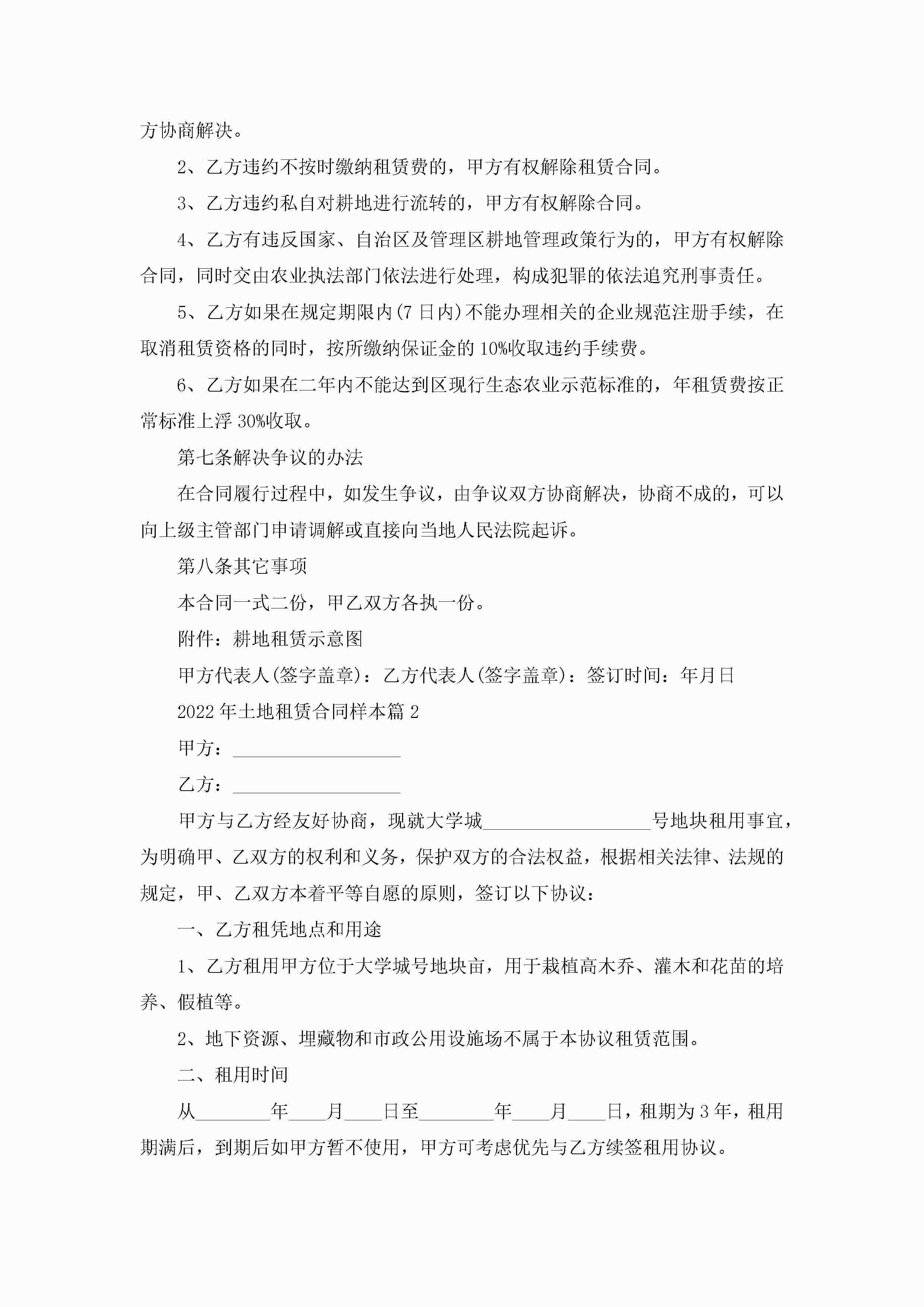 方协商解决。

2、乙方违约不按时缴纳租赁费的，甲方有权解除租赁合同。

3、乙方违约私自对耕地进行流转的，甲方有权解除合同。

4、乙方有违反国家、自治区及管理区耕地管理政策行为的，甲方有权解除合同，同时交由农业执法部门依法进行处理，构成犯罪的依法追究刑事责任。

5、乙方如果在规定期限内(7日内)不能办理相关的企业规范注册手续，在取消租赁资格的同时，按所缴纳保证金的10%收取违约手续费。

6、乙方如果在二年内不能达到区现行生态农业示范标准的，年租赁费按正常标准上浮30%收取。

第七条解决争议的办法

在合同履行过程中，如发生争议，由争议双方协商解决，协商不成的，可以向上级主管部门申请调解或直接向当地人民法院起诉。

第八条其它事项

本合同一式二份，甲乙双方各执一份。

附件：耕地租赁示意图

甲方代表人(签字盖章)：乙方代表人(签字盖章)：签订时间：年月日

2022年土地租赁合同样本篇2

甲方：__________________

乙方：__________________

甲方与乙方经友好协商，现就大学城__________________号地块租用事宜，为明确甲、乙双方的权利和义务，保护双方的合法权益，根据相关法律、法规的规定，甲、乙双方本着平等自愿的原则，签订以下协议：

一、乙方租凭地点和用途

1、乙方租用甲方位于大学城号地块亩，用于栽植高木乔、灌木和花苗的培养、假植等。

2、地下资源、埋藏物和市政公用设施场不属于本协议租赁范围。

二、租用时间

从________年____月____日至________年____月____日，租期为3年，租用期满后，到期后如甲方暂不使用，甲方可考虑优先与乙方续签租用协议。